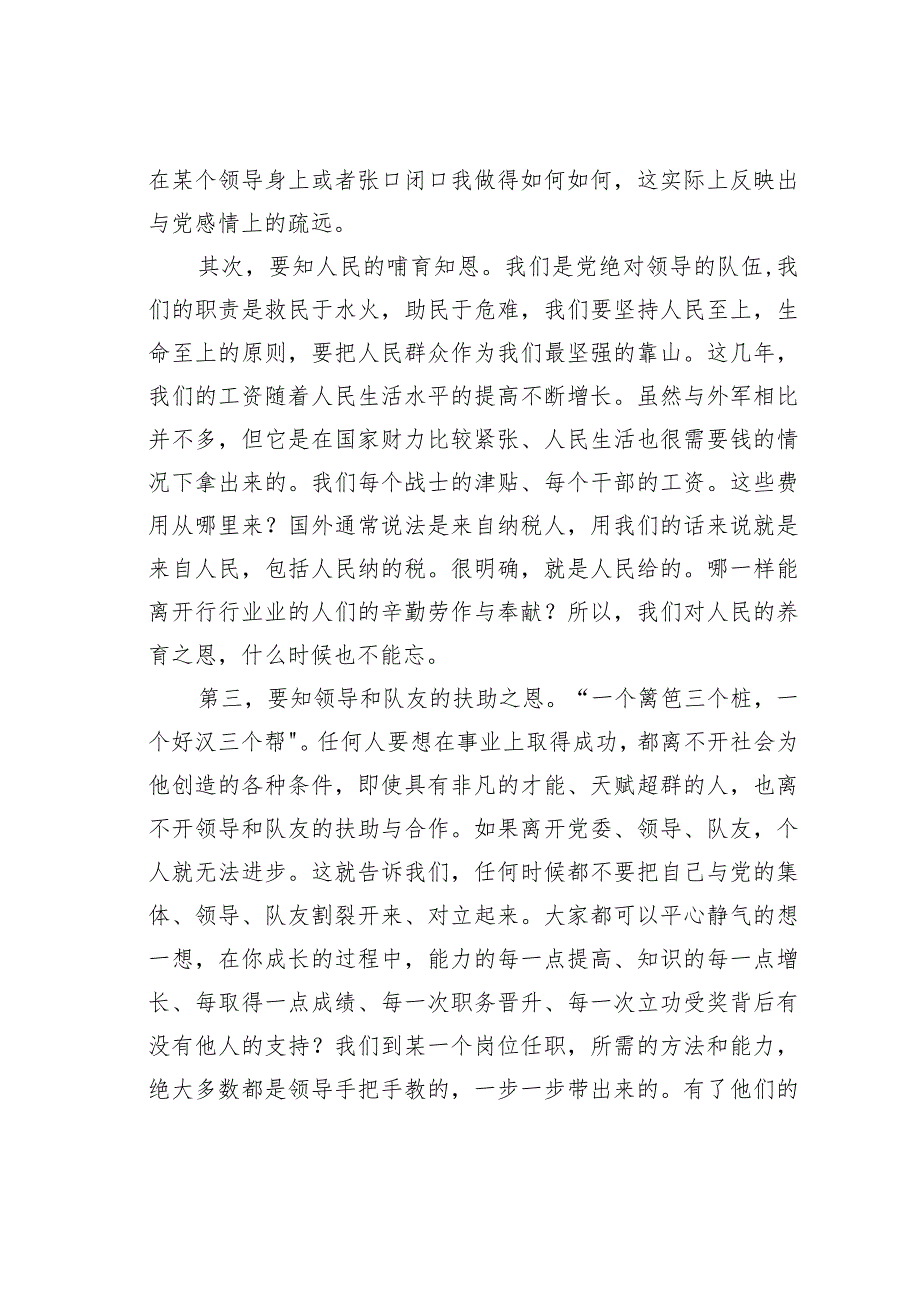 在某个领导身上或者张口闭口我做得如何如何，这实际上反映出与党感情上的疏远。

其次，要知人民的哺育知恩。我们是党绝对领导的队伍,我们的职责是救民于水火，助民于危难，我们要坚持人民至上，生命至上的原则，要把人民群众作为我们最坚强的靠山。这几年，我们的工资随着人民生活水平的提高不断增长。虽然与外军相比并不多，但它是在国家财力比较紧张、人民生活也很需要钱的情况下拿出来的。我们每个战士的津贴、每个干部的工资。这些费用从哪里来？国外通常说法是来自纳税人，用我们的话来说就是来自人民，包括人民纳的税。很明确，就是人民给的。哪一样能离开行行业业的人们的辛勤劳作与奉献？所以，我们对人民的养育之恩，什么时候也不能忘。

第三，要知领导和队友的扶助之恩。“一个篱笆三个桩，一个好汉三个帮"。任何人要想在事业上取得成功，都离不开社会为他创造的各种条件，即使具有非凡的才能、天赋超群的人，也离不开领导和队友的扶助与合作。如果离开党委、领导、队友，个人就无法进步。这就告诉我们，任何时候都不要把自己与党的集体、领导、队友割裂开来、对立起来。大家都可以平心静气的想一想，在你成长的过程中，能力的每一点提高、知识的每一点增长、每取得一点成绩、每一次职务晋升、每一次立功受奖背后有没有他人的支持？我们到某一个岗位任职，所需的方法和能力，绝大多数都是领导手把手教的，一步一步带出来的。有了他们的